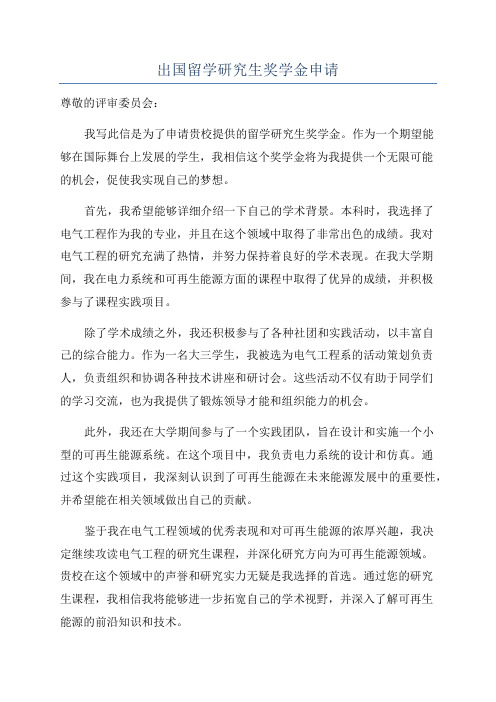 出国留学研究生奖学金申请

尊敬的评审委员会：

我写此信是为了申请贵校提供的留学研究生奖学金。作为一个期望能够在国际舞台上发展的学生，我相信这个奖学金将为我提供一个无限可能的机会，促使我实现自己的梦想。

首先，我希望能够详细介绍一下自己的学术背景。本科时，我选择了电气工程作为我的专业，并且在这个领域中取得了非常出色的成绩。我对电气工程的研究充满了热情，并努力保持着良好的学术表现。在我大学期间，我在电力系统和可再生能源方面的课程中取得了优异的成绩，并积极参与了课程实践项目。

除了学术成绩之外，我还积极参与了各种社团和实践活动，以丰富自己的综合能力。作为一名大三学生，我被选为电气工程系的活动策划负责人，负责组织和协调各种技术讲座和研讨会。这些活动不仅有助于同学们的学习交流，也为我提供了锻炼领导才能和组织能力的机会。

此外，我还在大学期间参与了一个实践团队，旨在设计和实施一个小型的可再生能源系统。在这个项目中，我负责电力系统的设计和仿真。通过这个实践项目，我深刻认识到了可再生能源在未来能源发展中的重要性，并希望能在相关领域做出自己的贡献。

鉴于我在电气工程领域的优秀表现和对可再生能源的浓厚兴趣，我决定继续攻读电气工程的研究生课程，并深化研究方向为可再生能源领域。贵校在这个领域中的声誉和研究实力无疑是我选择的首选。通过您的研究生课程，我相信我将能够进一步拓宽自己的学术视野，并深入了解可再生能源的前沿知识和技术。